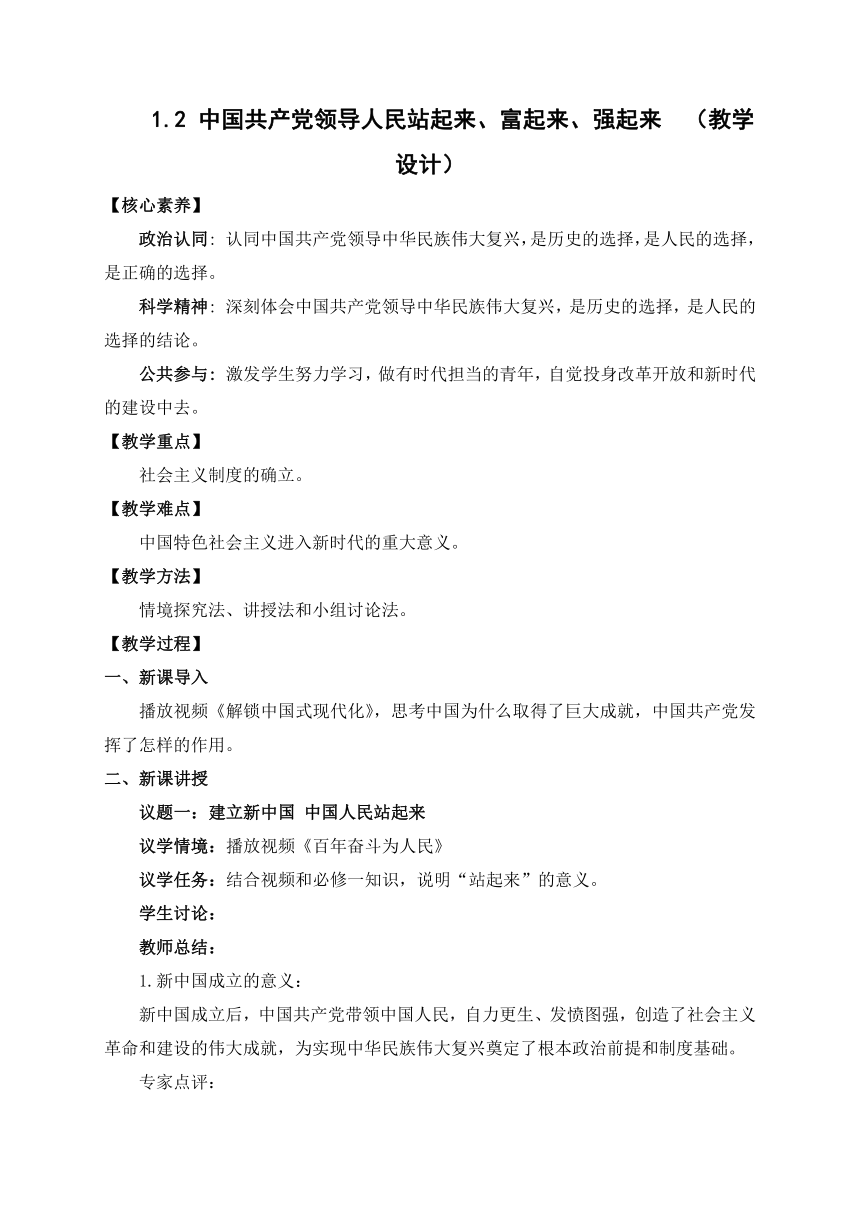 1.2 中国共产党领导人民站起来、富起来、强起来 （教学设计）

【核心素养】

政治认同：认同中国共产党领导中华民族伟大复兴，是历史的选择，是人民的选择，是正确的选择。

科学精神：深刻体会中国共产党领导中华民族伟大复兴，是历史的选择，是人民的选择的结论。

公共参与：激发学生努力学习，做有时代担当的青年，自觉投身改革开放和新时代的建设中去。

【教学重点】

社会主义制度的确立。

【教学难点】

中国特色社会主义进入新时代的重大意义。

【教学方法】

情境探究法、讲授法和小组讨论法。

【教学过程】

一、新课导入

播放视频《解锁中国式现代化》，思考中国为什么取得了巨大成就，中国共产党发挥了怎样的作用。

二、新课讲授

议题一：建立新中国 中国人民站起来

议学情境：播放视频《百年奋斗为人民》

议学任务：结合视频和必修一知识，说明“站起来”的意义。

学生讨论：

教师总结：

1.新中国成立的意义：

新中国成立后，中国共产党带领中国人民，自力更生、发愤图强，创造了社会主义革命和建设的伟大成就，为实现中华民族伟大复兴奠定了根本政治前提和制度基础。

专家点评：